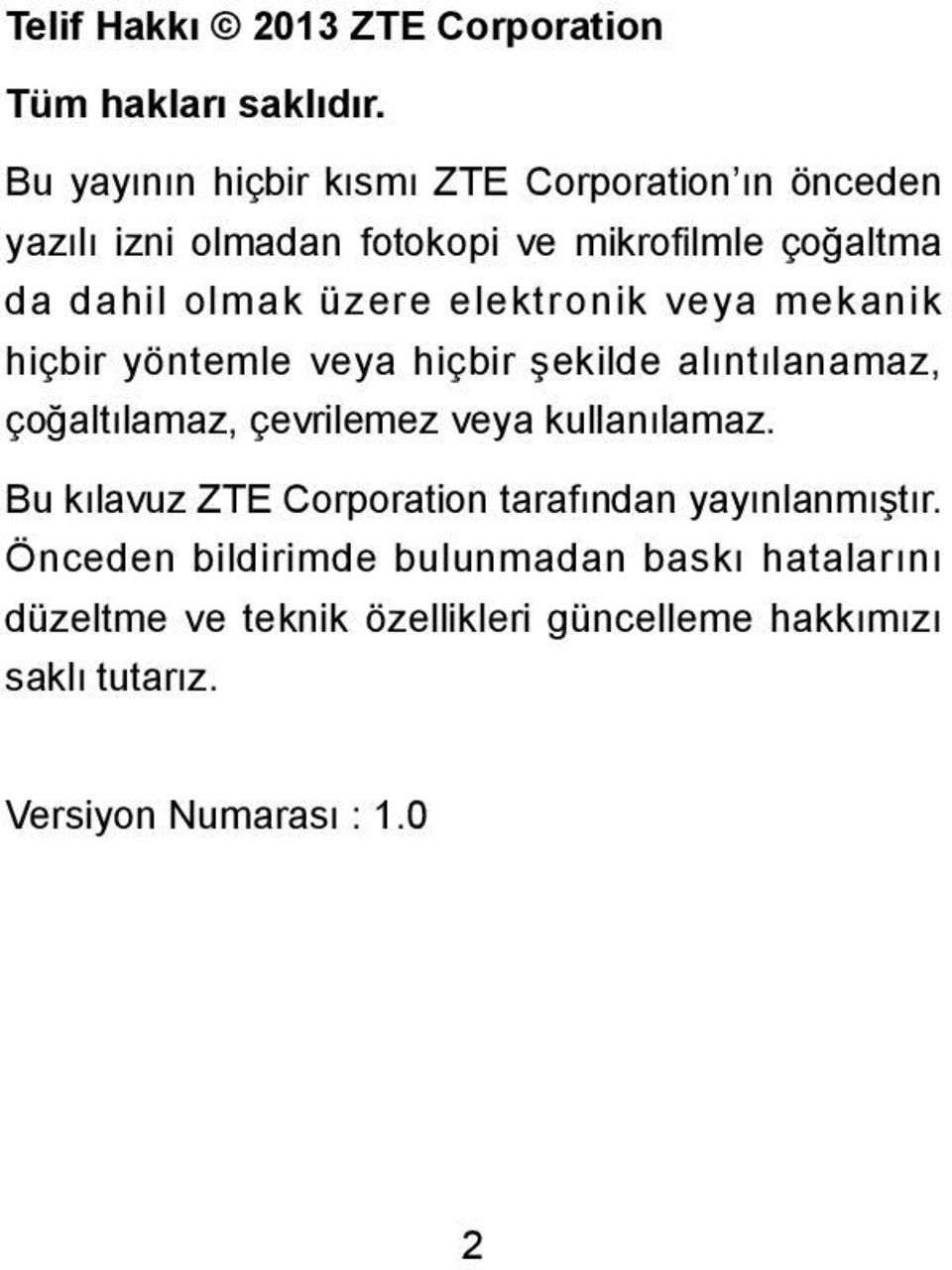 Telif Hakkı © 2013 ZTE Corporation

Tüm hakları saklıdır.

Bu yayının hiçbir kısmı ZTE Corporation’ın önceden yazılı izni olmadan fotokopi ve mikrofilmle çoğaltma da dahil olmak üzere elektronik veya mekanik hiçbir yöntemle veya hiçbir şekilde alıntılanamaz, çoğaltılamaz, çevrilemez veya kullanılamaz.

Bu kılavuz ZTE Corporation tarafından yayınlanmıştır. Önceden bildirimde bulunmadan baskı hatalarını düzeltme ve teknik özellikleri güncelleme hakkımızı saklı tutarız.

Versiyon Numarası : 1.0

2